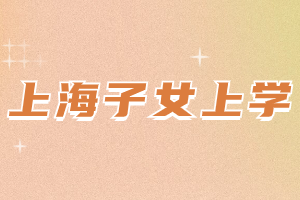 上海子女上学